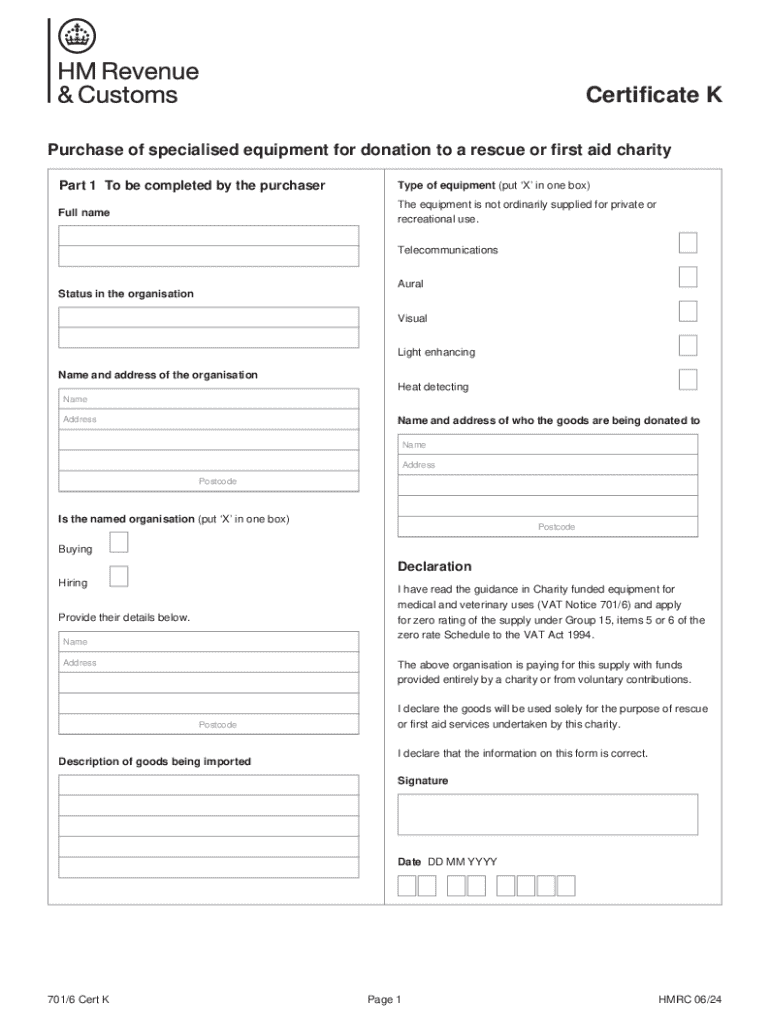 HM Revenue & Customs

Certificate K

Purchase of specialised equipment for donation to a rescue or first aid charity

Part 1 To be completed by the purchaser

Full name

Status in the organisation

Name and address of the organisation

Name

Address

Postcode

Is the named organisation (put 'X' in one box)

Buying

Hiring

Provide their details below.

Name

Address

Postcode

Description of goods being imported

Type of equipment (put 'X' in one box)

The equipment is not ordinarily supplied for private or recreational use.

Telecommunications

Aural

Visual

Light enhancing

Heat detecting

Name and address of who the goods are being donated to

Name

Address

Postcode

Declaration

I have read the guidance in Charity funded equipment for medical and veterinary uses (VAT Notice 701/6) and apply for zero rating of the supply under Group 15, items 5 or 6 of the zero rate Schedule to the VAT Act 1994.

The above organisation is paying for this supply with funds provided entirely by a charity or from voluntary contributions.

I declare the goods will be used solely for the purpose of rescue or first aid services undertaken by this charity.

I declare that the information on this form is correct.

Signature

Date DD MM YYYY

701/6 Cert K

Page 1

HMRC 06/24